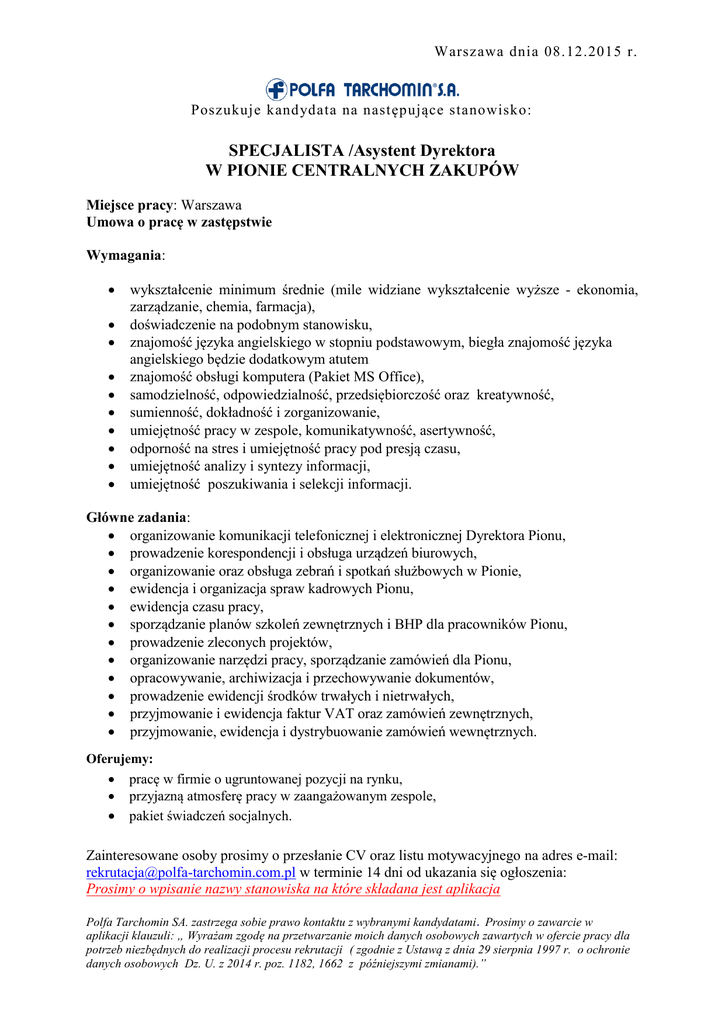 Warszawa dnia 08.12.2015 r.

POLFA TARCHOMIN S.A.

Poszukuje kandydata na następujące stanowisko:

SPECJALISTA /Asystent Dyrektora
W PIONIE CENTRALNYCH ZAKUPÓW

Miejsce pracy: Warszawa
Umowa o pracę w zastępstwie

Wymagania:

- wykształcenie minimum średnie (mile widziane wykształcenie wyższe - ekonomia, zarządzanie, chemia, farmacja),
- doświadczenie na podobnym stanowisku,
- znajomość języka angielskiego w stopniu podstawowym, biegła znajomość języka angielskiego będzie dodatkowym atutem
- znajomość obsługi komputera (Pakiet MS Office),
- samodzielność, odpowiedzialność, przedsiębiorczość oraz kreatywność,
- sumienność, dokładność i zorganizowanie,
- umiejętność pracy w zespole, komunikatywność, asertywność,
- odporność na stres i umiejętność pracy pod presją czasu,
- umiejętność analizy i syntezy informacji,
- umiejętność poszukiwania i selekcji informacji.

Główne zadania:
- organizowanie komunikacji telefonicznej i elektronicznej Dyrektora Pionu,
- prowadzenie korespondencji i obsługa urządzeń biurowych,
- organizowanie oraz obsługa zebrań i spotkań służbowych w Pionie,
- ewidencja i organizacja spraw kadrowych Pionu,
- ewidencja czasu pracy,
- sporządzanie planów szkoleń zewnętrznych i BHP dla pracowników Pionu,
- prowadzenie zleconych projektów,
- organizowanie narzędzi pracy, sporządzanie zamówień dla Pionu,
- opracowywanie, archiwizacja i przechowywanie dokumentów,
- prowadzenie ewidencji środków trwałych i nietrwałych,
- przyjmowanie i ewidencja faktur VAT oraz zamówień zewnętrznych,
- przyjmowanie, ewidencja i dystrybuowanie zamówień wewnętrznych.

Oferujemy:
- pracę w firmie o ugruntowanej pozycji na rynku,
- przyjazną atmosferę pracy w zaangażowanym zespole,
- pakiet świadczeń socjalnych.

Zainteresowane osoby prosimy o przesłanie CV oraz listu motywacyjnego na adres e-mail: rekrutacja@polfa-tarchomin.com.pl w terminie 14 dni od ukazania się ogłoszenia:
Prosimy o wpisanie nazwy stanowiska na które składana jest aplikacja

Polfa Tarchomin SA. zastrzega sobie prawo kontaktu z wybranymi kandydatami. Prosimy o zawarcie w aplikacji klauzuli: „ Wyrażam zgodę na przetwarzanie moich danych osobowych zawartych w ofercie pracy dla potrzeb niezbędnych do realizacji procesu rekrutacji ( zgodnie z Ustawą z dnia 29 sierpnia 1997 r. o ochronie danych osobowych Dz. U. z 2014 r. poz. 1182, 1662 z późniejszymi zmianami).”